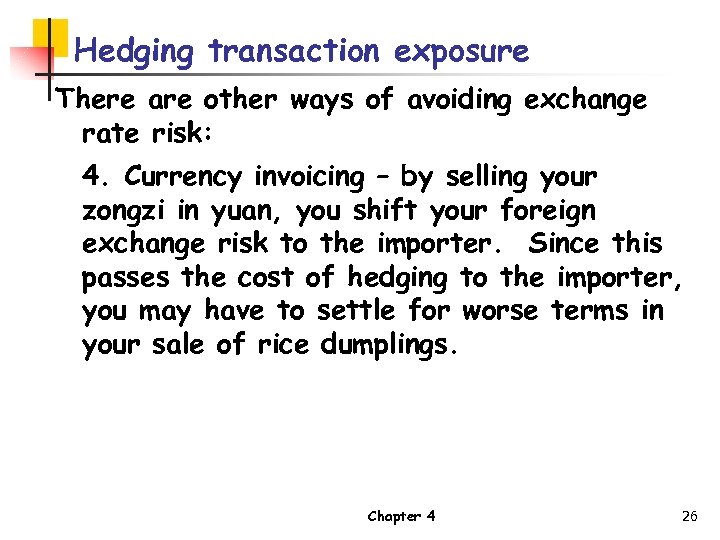 Hedging transaction exposure

There are other ways of avoiding exchange rate risk:

4. Currency invoicing – by selling your zongzi in yuan, you shift your foreign exchange risk to the importer. Since this passes the cost of hedging to the importer, you may have to settle for worse terms in your sale of rice dumplings.

Chapter 4

26